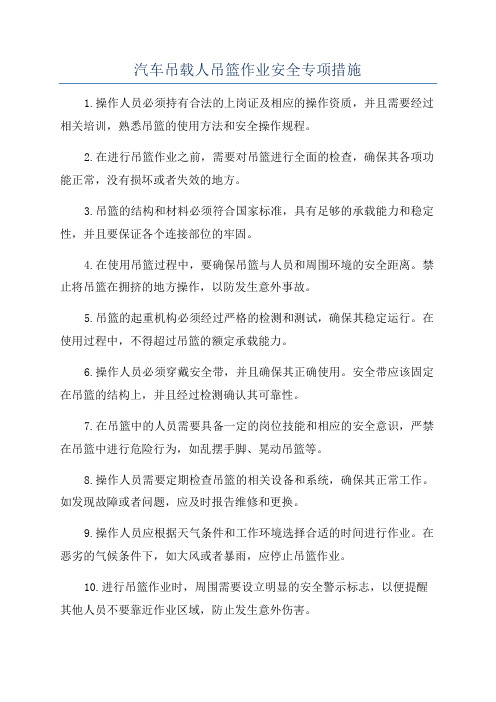 汽车吊载人吊篮作业安全专项措施

1.操作人员必须持有合法的上岗证及相应的操作资质，并且需要经过相关培训，熟悉吊篮的使用方法和安全操作规程。

2.在进行吊篮作业之前，需要对吊篮进行全面的检查，确保其各项功能正常，没有损坏或者失效的地方。

3.吊篮的结构和材料必须符合国家标准，具有足够的承载能力和稳定性，并且要保证各个连接部位的牢固。

4.在使用吊篮过程中，要确保吊篮与人员和周围环境的安全距离。禁止将吊篮在拥挤的地方操作，以防发生意外事故。

5.吊篮的起重机构必须经过严格的检测和测试，确保其稳定运行。在使用过程中，不得超过吊篮的额定承载能力。

6.操作人员必须穿戴安全带，并且确保其正确使用。安全带应该固定在吊篮的结构上，并且经过检测确认其可靠性。

7.在吊篮中的人员需要具备一定的岗位技能和相应的安全意识，严禁在吊篮中进行危险行为，如乱摆手脚、晃动吊篮等。

8.操作人员需要定期检查吊篮的相关设备和系统，确保其正常工作。如发现故障或者问题，应及时报告维修和更换。

9.操作人员应根据天气条件和工作环境选择合适的时间进行作业。在恶劣的气候条件下，如大风或者暴雨，应停止吊篮作业。

10.进行吊篮作业时，周围需要设立明显的安全警示标志，以便提醒其他人员不要靠近作业区域，防止发生意外伤害。